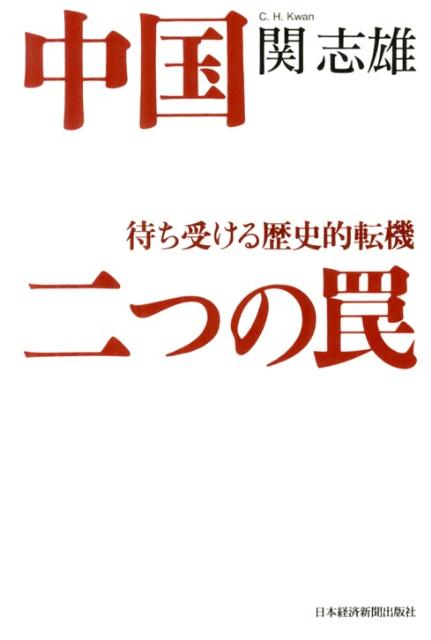 中国

C. H. Kwan
関 志雄

待ち受ける歴史的転機
二つの罠

日本経済新聞出版社